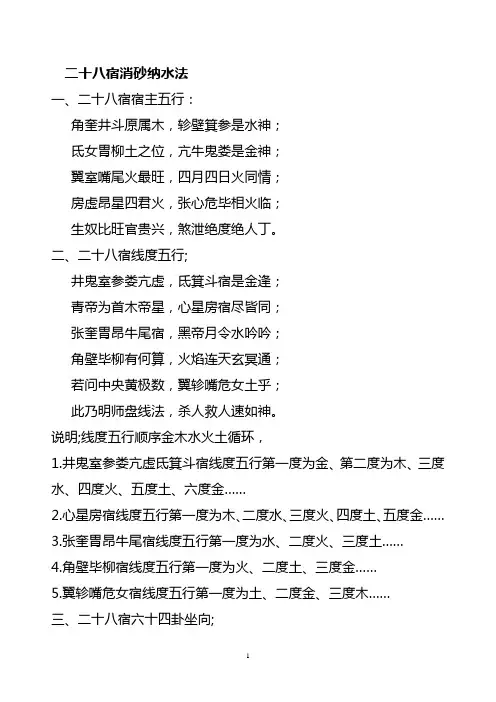 二十八宿消砂纳水法

一、二十八宿宿主五行：

角奎井斗原属木，轸壁箕参是水神；

氐女胃柳土之位，亢牛鬼娄是金神；

翼室嘴尾火最旺，四月四日火同情；

房虚昂星四君火，张心危毕相火临；

生奴比旺官贵兴，煞泄绝度绝人丁。

二、二十八宿线度五行;

井鬼室参娄亢虚，氐箕斗宿是金逢；

青帝为首木帝星，心星房宿尽皆同；

张奎胃昂牛尾宿，黑帝月令水吟吟；

角壁毕柳有何算，火焰连天玄冥通；

若问中央黄极数，翼轸嘴危女土乎；

此乃明师盘线法，杀人救人速如神。

说明;线度五行顺序金木水火土循环，

1.井鬼室参娄亢虚氐箕斗宿线度五行第一度为金、第二度为木、三度水、四度火、五度土、六度金……

2.心星房宿线度五行第一度为木、二度水、三度火、四度土、五度金……

3.张奎胃昂牛尾宿线度五行第一度为水、二度火、三度土……

4.角壁毕柳宿线度五行第一度为火、二度土、三度金……

5.翼轸嘴危女宿线度五行第一度为土、二度金、三度木……

三、二十八宿六十四卦坐向;

1